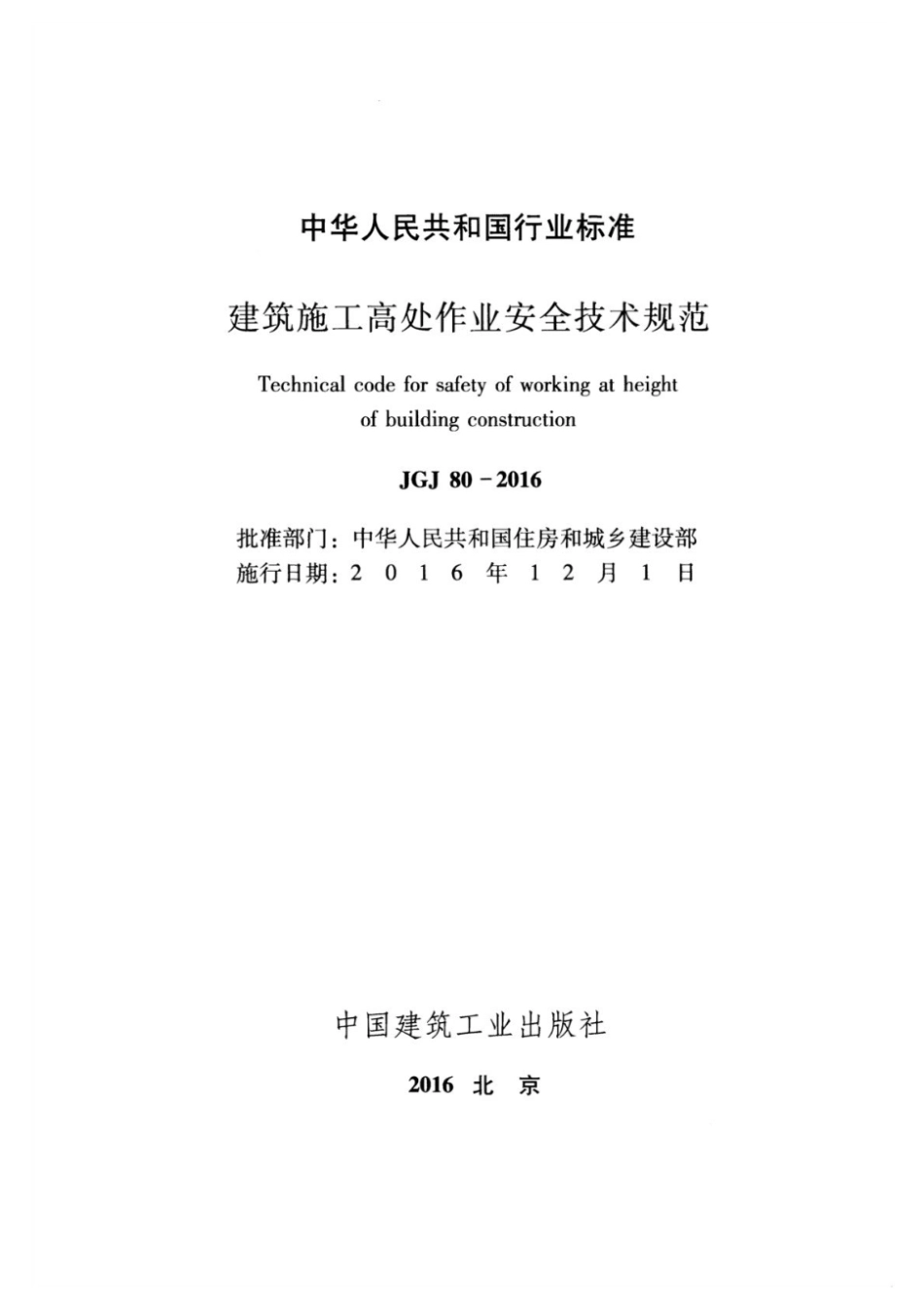 中华人民共和国行业标准

建筑施工高处作业安全技术规范

Technical code for safety of working at height of building construction

JGJ 80－2016

批准部门：中华人民共和国住房和城乡建设部
施行日期：2 0 1 6 年 1 2 月 1 日

中国建筑工业出版社

2016 北 京